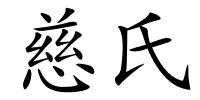 慈氏